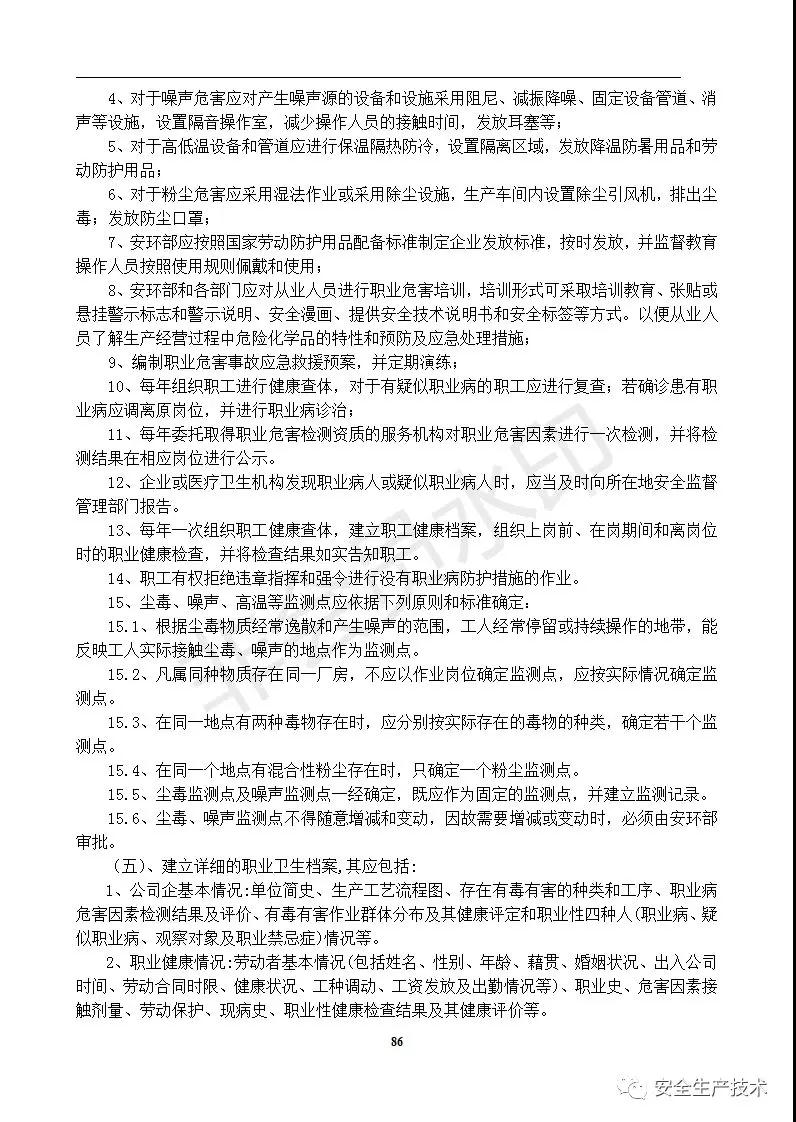 4、对于噪声危害应对产生噪声源的设备和设施采用阻尼、减振降噪、固定设备管道、消声等设施，设置隔音操作室，减少操作人员的接触时间，发放耳塞等；

5、对于高低温设备和管道应进行保温隔热防冷，设置隔离区域，发放降温防暑用品和劳动防护用品；

6、对于粉尘危害应采用湿法作业或采用除尘设施，生产车间内设置除尘引风机，排出尘毒；发放防尘口罩；

7、安环部应按照国家劳动防护用品配备标准制定企业发放标准，按时发放，并监督教育操作人员按照使用规则佩戴和使用；

8、安环部和各部门应对从业人员进行职业危害培训，培训形式可采取培训教育、张贴或悬挂警示标志和警示说明、安全漫画、提供安全技术说明书和安全标签等方式。以便从业人员了解生产经营过程中危险化学品的特性和预防及应急处理措施；

9、编制职业危害事故应急救援预案，并定期演练；

10、每年组织职工进行健康查体，对于有疑似职业病的职工应进行复查；若确诊患有职业病应调离原岗位，并进行职业病诊治；

11、每年委托取得职业危害检测资质的服务机构对职业危害因素进行一次检测，并将检测结果在相应岗位进行公示。

12、企业或医疗卫生机构发现职业病人或疑似职业病人时，应当及时向所在地安全监督管理部门报告。

13、每年一次组织职工健康查体，建立职工健康档案，组织上岗前、在岗期间和离岗位时的职业健康检查，并将检查结果如实告知职工。

14、职工有权拒绝违章指挥和强令进行没有职业病防护措施的作业。

15、尘毒、噪声、高温等监测点应依据下列原则和标准确定：

15.1、根据尘毒物质经常逸散和产生噪声的范围，工人经常停留或持续操作的地带，能反映工人实际接触尘毒、噪声的地点作为监测点。

15.2、凡属同种物质存在同一厂房，不应以作业岗位确定监测点，应按实际情况确定监测点。

15.3、在同一地点有两种毒物存在时，应分别按实际存在的毒物的种类，确定若干个监测点。

15.4、在同一个地点有混合性粉尘存在时，只确定一个粉尘监测点。

15.5、尘毒监测点及噪声监测点一经确定，既应作为固定的监测点，并建立监测记录。

15.6、尘毒、噪声监测点不得随意增减和变动，因故需要增减或变动时，必须由安环部审批。

（五）、建立详细的职业卫生档案,其应包括:

1、公司企基本情况:单位简史、生产工艺流程图、存在有毒有害的种类和工序、职业病危害因素检测结果及评价、有毒有害作业群体分布及其健康评定和职业性四种人(职业病、疑似职业病、观察对象及职业禁忌症)情况等。

2、职业健康情况:劳动者基本情况(包括姓名、性别、年龄、籍贯、婚姻状况、出入公司时间、劳动合同时限、健康状况、工种调动、工资发放及出勤情况等)、职业史、危害因素接触剂量、劳动保护、现病史、职业性健康检查结果及其健康评价等。

86

安全生产技术